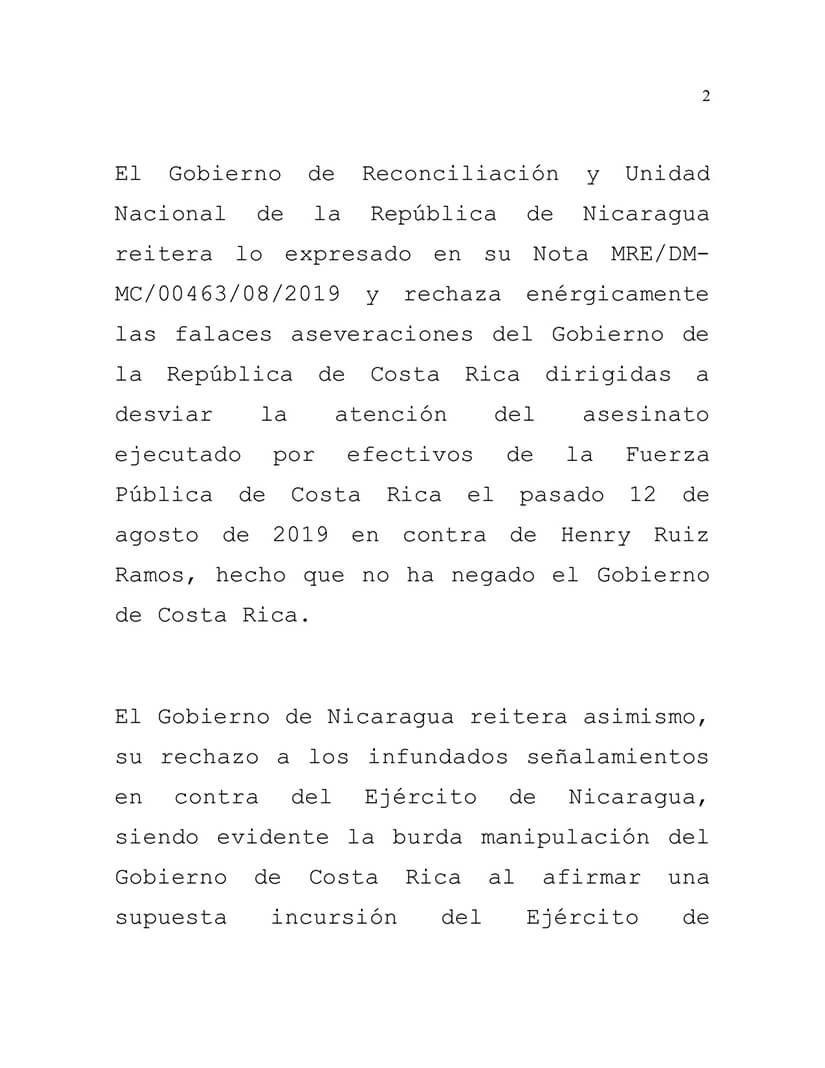 2

El Gobierno de Reconciliación y Unidad Nacional de la República de Nicaragua reitera lo expresado en su Nota MRE/DM-MC/00463/08/2019 y rechaza enérgicamente las falaces aseveraciones del Gobierno de la República de Costa Rica dirigidas a desviar la atención del asesinato ejecutado por efectivos de la Fuerza Pública de Costa Rica el pasado 12 de agosto de 2019 en contra de Henry Ruiz Ramos, hecho que no ha negado el Gobierno de Costa Rica.

El Gobierno de Nicaragua reitera asimismo, su rechazo a los infundados señalamientos en contra del Ejército de Nicaragua, siendo evidente la burda manipulación del Gobierno de Costa Rica al afirmar una supuesta incursión del Ejército de